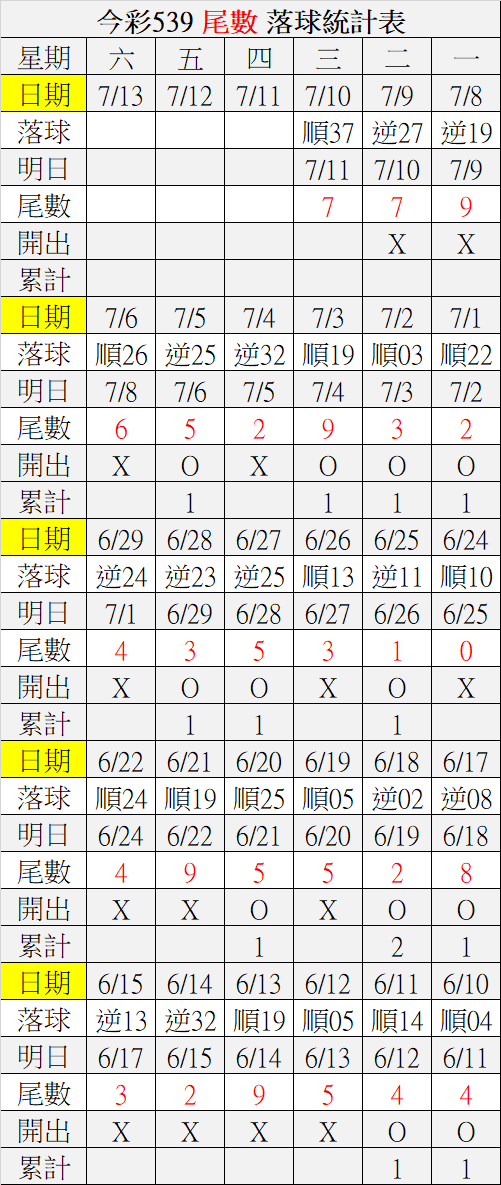 今彩539 尾數 落球統計表

| 星期 | 六 | 五 | 四 | 三 | 二 | 一 |
|---|---|---|---|---|---|---|
| 日期 | 7/13 | 7/12 | 7/11 | 7/10 | 7/9 | 7/8 |
| 落球 | | | | 順37 | 逆27 | 逆19 |
| 明日 | | | | 7/11 | 7/10 | 7/9 |
| 尾數 | | | | 7 | 7 | 9 |
| 開出 | | | | | X | X |
| 累計 | | | | | | |
| 日期 | 7/6 | 7/5 | 7/4 | 7/3 | 7/2 | 7/1 |
| 落球 | 順26 | 逆25 | 逆32 | 順19 | 順03 | 順22 |
| 明日 | 7/8 | 7/6 | 7/5 | 7/4 | 7/3 | 7/2 |
| 尾數 | 6 | 5 | 2 | 9 | 3 | 2 |
| 開出 | X | O | X | O | O | O |
| 累計 | | 1 | | 1 | 1 | 1 |
| 日期 | 6/29 | 6/28 | 6/27 | 6/26 | 6/25 | 6/24 |
| 落球 | 逆24 | 逆23 | 逆25 | 順13 | 逆11 | 順10 |
| 明日 | 7/1 | 6/29 | 6/28 | 6/27 | 6/26 | 6/25 |
| 尾數 | 4 | 3 | 5 | 3 | 1 | 0 |
| 開出 | X | O | O | X | O | X |
| 累計 | | 1 | 1 | | 1 | |
| 日期 | 6/22 | 6/21 | 6/20 | 6/19 | 6/18 | 6/17 |
| 落球 | 順24 | 順19 | 順25 | 順05 | 逆02 | 逆08 |
| 明日 | 6/24 | 6/22 | 6/21 | 6/20 | 6/19 | 6/18 |
| 尾數 | 4 | 9 | 5 | 5 | 2 | 8 |
| 開出 | X | X | O | X | O | O |
| 累計 | | | 1 | | 2 | 1 |
| 日期 | 6/15 | 6/14 | 6/13 | 6/12 | 6/11 | 6/10 |
| 落球 | 逆13 | 逆32 | 順19 | 順05 | 順14 | 順04 |
| 明日 | 6/17 | 6/15 | 6/14 | 6/13 | 6/12 | 6/11 |
| 尾數 | 3 | 2 | 9 | 5 | 4 | 4 |
| 開出 | X | X | X | X | O | O |
| 累計 | | | | | 1 | 1 |